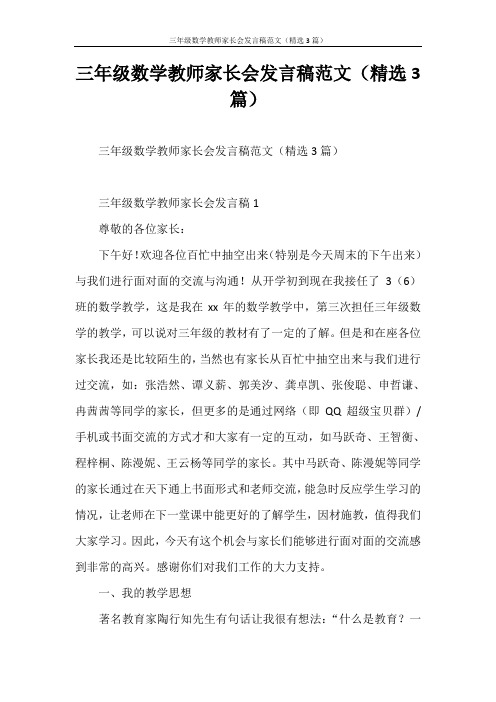 三年级数学教师家长会发言稿范文（精选3篇）

三年级数学教师家长会发言稿范文（精选 3 篇）

三年级数学教师家长会发言稿范文（精选 3 篇）

三年级数学教师家长会发言稿 1

尊敬的各位家长：

下午好！欢迎各位百忙中抽空出来（特别是今天周末的下午出来）与我们进行面对面的交流与沟通！从开学初到现在我接任了 3（6）班的数学教学，这是我在 xx 年的数学教学中，第三次担任三年级数学的教学，可以说对三年级的教材有了一定的了解。但是和在座各位家长我还是比较陌生的，当然也有家长从百忙中抽空出来与我们进行过交流，如：张浩然、谭义薪、郭美汐、龚卓凯、张俊聪、申哲谦、冉茜茜等同学的家长，但更多的是通过网络（即 QQ 超级宝贝群）/手机或书面交流的方式才和大家有一定的互动，如马跃奇、王智衡、程梓桐、陈漫妮、王云杨等同学的家长。其中马跃奇、陈漫妮等同学的家长通过在天下通上书面形式和老师交流，能急时反应学生学习的情况，让老师在下一堂课中能更好的了解学生，因材施教，值得我们大家学习。因此，今天有这个机会与家长们能够进行面对面的交流感到非常的高兴。感谢你们对我们工作的大力支持。

一、我的教学思想

著名教育家陶行知先生有句话让我很有想法：“什么是教育？一